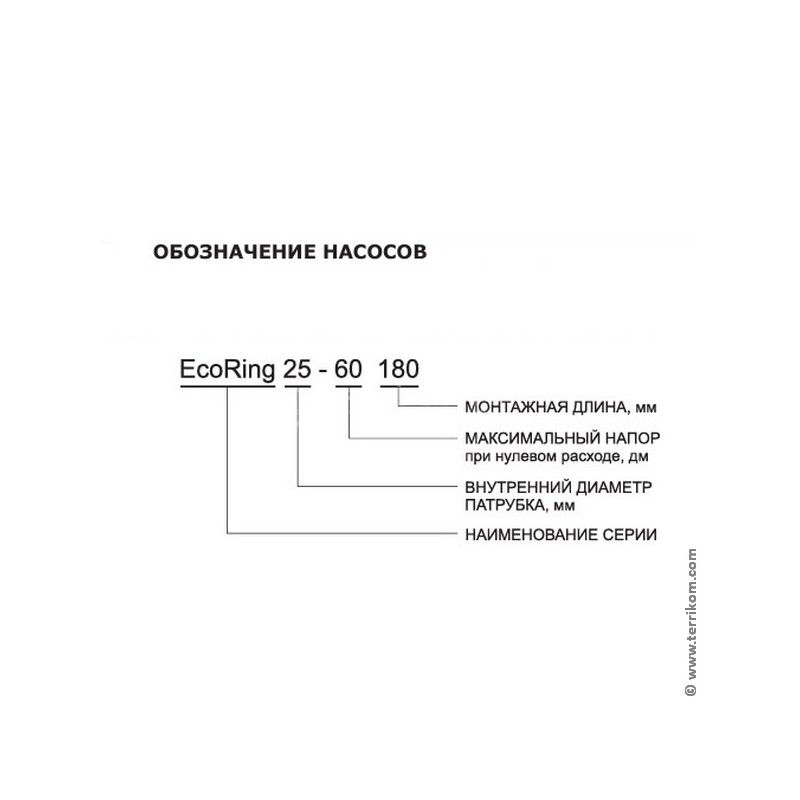 ОБОЗНАЧЕНИЕ НАСОСОВ

EcoRing 25 - 60 180

МОНТАЖНАЯ ДЛИНА, мм

МАКСИМАЛЬНЫЙ НАПОР
при нулевом расходе, дм

ВНУТРЕННИЙ ДИАМЕТР
ПАТРУБКА, мм

НАИМЕНОВАНИЕ СЕРИИ

© www.terrikom.com